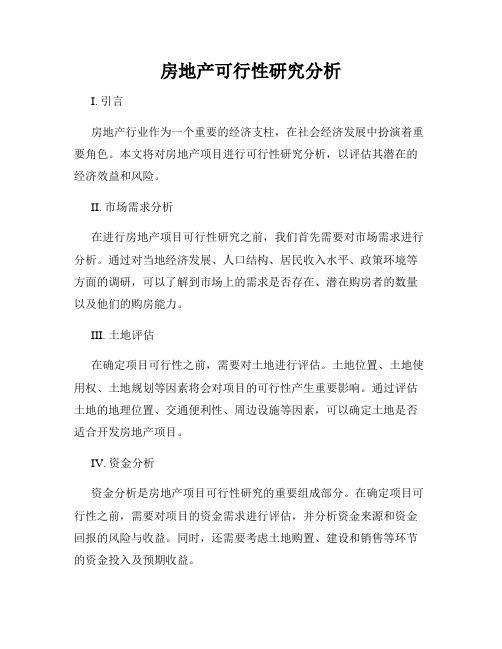 房地产可行性研究分析

I. 引言

房地产行业作为一个重要的经济支柱，在社会经济发展中扮演着重要角色。本文将对房地产项目进行可行性研究分析，以评估其潜在的经济效益和风险。

II. 市场需求分析

在进行房地产项目可行性研究之前，我们首先需要对市场需求进行分析。通过对当地经济发展、人口结构、居民收入水平、政策环境等方面的调研，可以了解到市场上的需求是否存在、潜在购房者的数量以及他们的购房能力。

III. 土地评估

在确定项目可行性之前，需要对土地进行评估。土地位置、土地使用权、土地规划等因素将会对项目的可行性产生重要影响。通过评估土地的地理位置、交通便利性、周边设施等因素，可以确定土地是否适合开发房地产项目。

IV. 资金分析

资金分析是房地产项目可行性研究的重要组成部分。在确定项目可行性之前，需要对项目的资金需求进行评估，并分析资金来源和资金回报的风险与收益。同时，还需要考虑土地购置、建设和销售等环节的资金投入及预期收益。